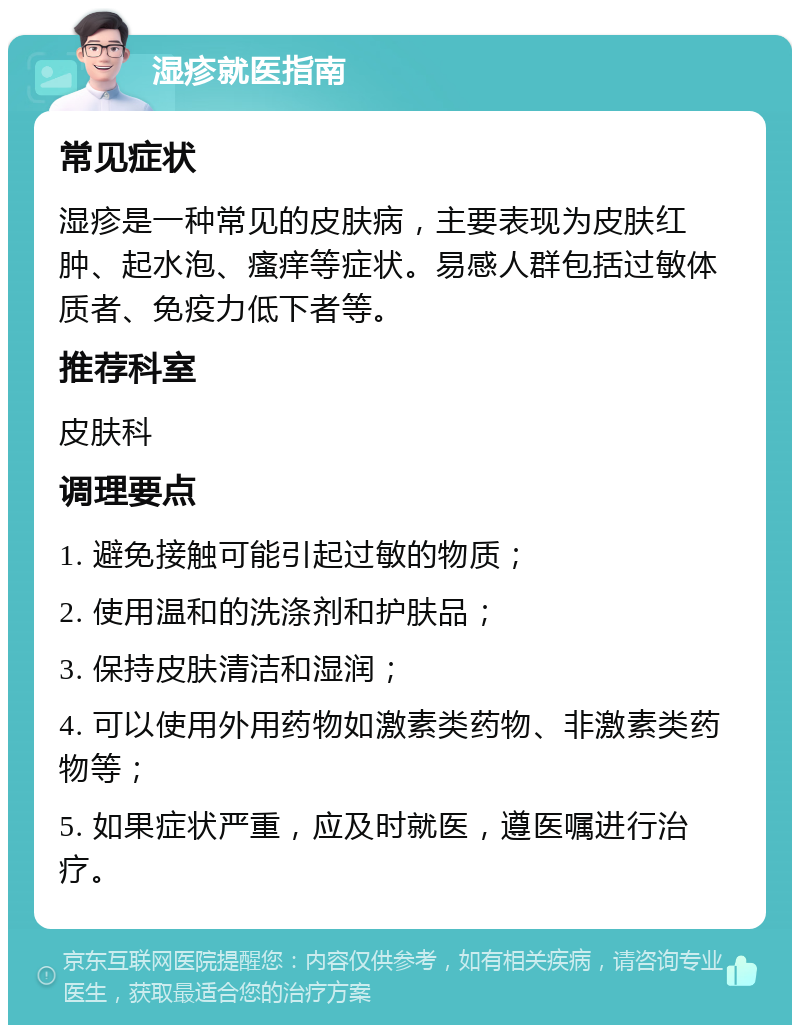 湿疹就医指南

常见症状

湿疹是一种常见的皮肤病，主要表现为皮肤红肿、起水泡、瘙痒等症状。易感人群包括过敏体质者、免疫力低下者等。

推荐科室

皮肤科

调理要点

1. 避免接触可能引起过敏的物质；

2. 使用温和的洗涤剂和护肤品；

3. 保持皮肤清洁和湿润；

4. 可以使用外用药物如激素类药物、非激素类药物等；

5. 如果症状严重，应及时就医，遵医嘱进行治疗。

京东互联网医院提醒您：内容仅供参考，如有相关疾病，请咨询专业医生，获取最适合您的治疗方案